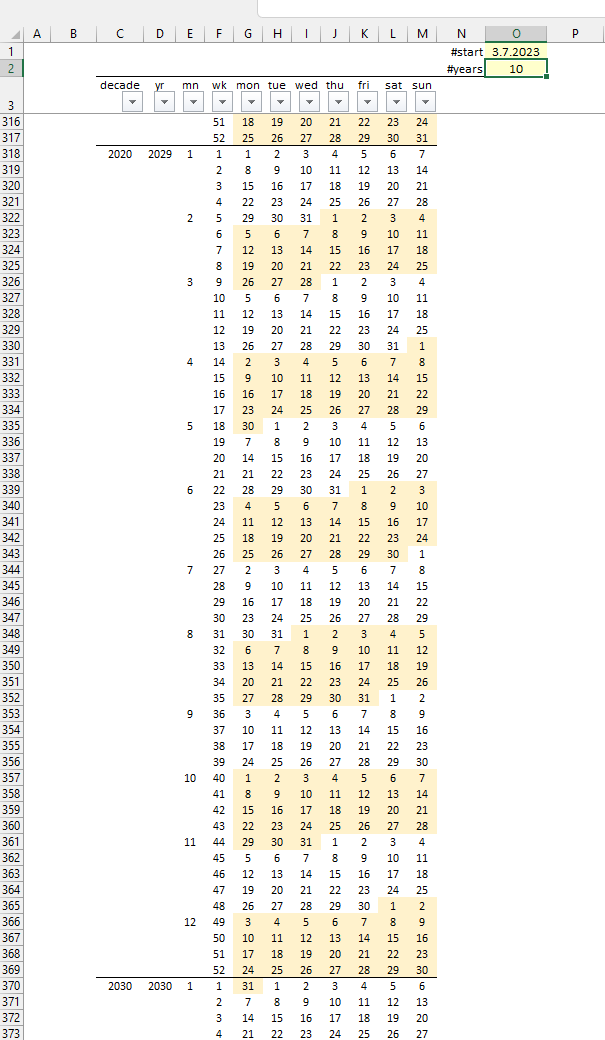 | | A | B | C | D | E | F | G | H | I | J | K | L | M | N | O | P |
|---|---|---|---|---|---|---|---|---|---|---|---|---|---|---|---|---|
| 1 | | | | | | | | | | | | | | #start | 3.7.2023 | |
| 2 | | | | | | | | | | | | | | #years | 10 | |
| 3 | | | decade | yr | mn | wk | mon | tue | wed | thu | fri | sat | sun | | | |
| 316 | | | | | | 51 | 18 | 19 | 20 | 21 | 22 | 23 | 24 | | | |
| 317 | | | | | | 52 | 25 | 26 | 27 | 28 | 29 | 30 | 31 | | | |
| 318 | | | 2020 | 2029 | 1 | 1 | 1 | 2 | 3 | 4 | 5 | 6 | 7 | | | |
| 319 | | | | | | 2 | 8 | 9 | 10 | 11 | 12 | 13 | 14 | | | |
| 320 | | | | | | 3 | 15 | 16 | 17 | 18 | 19 | 20 | 21 | | | |
| 321 | | | | | | 4 | 22 | 23 | 24 | 25 | 26 | 27 | 28 | | | |
| 322 | | | | | 2 | 5 | 29 | 30 | 31 | 1 | 2 | 3 | 4 | | | |
| 323 | | | | | | 6 | 5 | 6 | 7 | 8 | 9 | 10 | 11 | | | |
| 324 | | | | | | 7 | 12 | 13 | 14 | 15 | 16 | 17 | 18 | | | |
| 325 | | | | | | 8 | 19 | 20 | 21 | 22 | 23 | 24 | 25 | | | |
| 326 | | | | | 3 | 9 | 26 | 27 | 28 | 1 | 2 | 3 | 4 | | | |
| 327 | | | | | | 10 | 5 | 6 | 7 | 8 | 9 | 10 | 11 | | | |
| 328 | | | | | | 11 | 12 | 13 | 14 | 15 | 16 | 17 | 18 | | | |
| 329 | | | | | | 12 | 19 | 20 | 21 | 22 | 23 | 24 | 25 | | | |
| 330 | | | | | | 13 | 26 | 27 | 28 | 29 | 30 | 31 | 1 | | | |
| 331 | | | | | 4 | 14 | 2 | 3 | 4 | 5 | 6 | 7 | 8 | | | |
| 332 | | | | | | 15 | 9 | 10 | 11 | 12 | 13 | 14 | 15 | | | |
| 333 | | | | | | 16 | 16 | 17 | 18 | 19 | 20 | 21 | 22 | | | |
| 334 | | | | | | 17 | 23 | 24 | 25 | 26 | 27 | 28 | 29 | | | |
| 335 | | | | | 5 | 18 | 30 | 1 | 2 | 3 | 4 | 5 | 6 | | | |
| 336 | | | | | | 19 | 7 | 8 | 9 | 10 | 11 | 12 | 13 | | | |
| 337 | | | | | | 20 | 14 | 15 | 16 | 17 | 18 | 19 | 20 | | | |
| 338 | | | | | | 21 | 21 | 22 | 23 | 24 | 25 | 26 | 27 | | | |
| 339 | | | | | 6 | 22 | 28 | 29 | 30 | 31 | 1 | 2 | 3 | | | |
| 340 | | | | | | 23 | 4 | 5 | 6 | 7 | 8 | 9 | 10 | | | |
| 341 | | | | | | 24 | 11 | 12 | 13 | 14 | 15 | 16 | 17 | | | |
| 342 | | | | | | 25 | 18 | 19 | 20 | 21 | 22 | 23 | 24 | | | |
| 343 | | | | | | 26 | 25 | 26 | 27 | 28 | 29 | 30 | 1 | | | |
| 344 | | | | | 7 | 27 | 2 | 3 | 4 | 5 | 6 | 7 | 8 | | | |
| 345 | | | | | | 28 | 9 | 10 | 11 | 12 | 13 | 14 | 15 | | | |
| 346 | | | | | | 29 | 16 | 17 | 18 | 19 | 20 | 21 | 22 | | | |
| 347 | | | | | | 30 | 23 | 24 | 25 | 26 | 27 | 28 | 29 | | | |
| 348 | | | | | 8 | 31 | 30 | 31 | 1 | 2 | 3 | 4 | 5 | | | |
| 349 | | | | | | 32 | 6 | 7 | 8 | 9 | 10 | 11 | 12 | | | |
| 350 | | | | | | 33 | 13 | 14 | 15 | 16 | 17 | 18 | 19 | | | |
| 351 | | | | | | 34 | 20 | 21 | 22 | 23 | 24 | 25 | 26 | | | |
| 352 | | | | | | 35 | 27 | 28 | 29 | 30 | 31 | 1 | 2 | | | |
| 353 | | | | | 9 | 36 | 3 | 4 | 5 | 6 | 7 | 8 | 9 | | | |
| 354 | | | | | | 37 | 10 | 11 | 12 | 13 | 14 | 15 | 16 | | | |
| 355 | | | | | | 38 | 17 | 18 | 19 | 20 | 21 | 22 | 23 | | | |
| 356 | | | | | | 39 | 24 | 25 | 26 | 27 | 28 | 29 | 30 | | | |
| 357 | | | | | 10 | 40 | 1 | 2 | 3 | 4 | 5 | 6 | 7 | | | |
| 358 | | | | | | 41 | 8 | 9 | 10 | 11 | 12 | 13 | 14 | | | |
| 359 | | | | | | 42 | 15 | 16 | 17 | 18 | 19 | 20 | 21 | | | |
| 360 | | | | | | 43 | 22 | 23 | 24 | 25 | 26 | 27 | 28 | | | |
| 361 | | | | | 11 | 44 | 29 | 30 | 31 | 1 | 2 | 3 | 4 | | | |
| 362 | | | | | | 45 | 5 | 6 | 7 | 8 | 9 | 10 | 11 | | | |
| 363 | | | | | | 46 | 12 | 13 | 14 | 15 | 16 | 17 | 18 | | | |
| 364 | | | | | | 47 | 19 | 20 | 21 | 22 | 23 | 24 | 25 | | | |
| 365 | | | | | | 48 | 26 | 27 | 28 | 29 | 30 | 1 | 2 | | | |
| 366 | | | | | 12 | 49 | 3 | 4 | 5 | 6 | 7 | 8 | 9 | | | |
| 367 | | | | | | 50 | 10 | 11 | 12 | 13 | 14 | 15 | 16 | | | |
| 368 | | | | | | 51 | 17 | 18 | 19 | 20 | 21 | 22 | 23 | | | |
| 369 | | | | | | 52 | 24 | 25 | 26 | 27 | 28 | 29 | 30 | | | |
| 370 | | | 2030 | 2030 | 1 | 1 | 31 | 1 | 2 | 3 | 4 | 5 | 6 | | | |
| 371 | | | | | | 2 | 7 | 8 | 9 | 10 | 11 | 12 | 13 | | | |
| 372 | | | | | | 3 | 14 | 15 | 16 | 17 | 18 | 19 | 20 | | | |
| 373 | | | | | | 4 | 21 | 22 | 23 | 24 | 25 | 26 | 27 | | | |